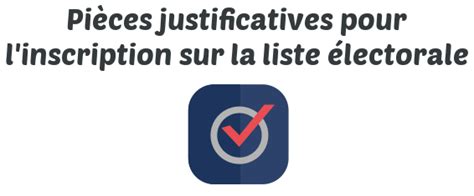 Pièces justificatives pour l'inscription sur la liste électorale